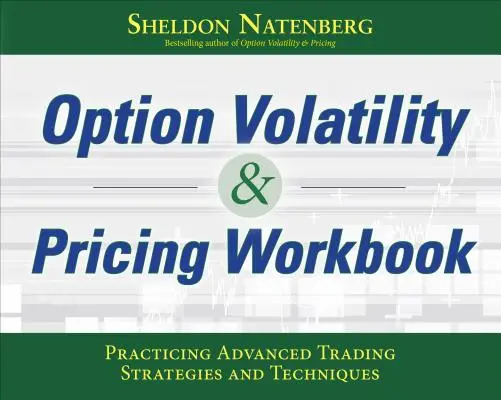 SHELDON NATENBERG
Bestselling author of Option Volatility & Pricing

Option Volatility
&
Pricing Workbook

PRACTICING ADVANCED TRADING
STRATEGIES AND TECHNIQUES